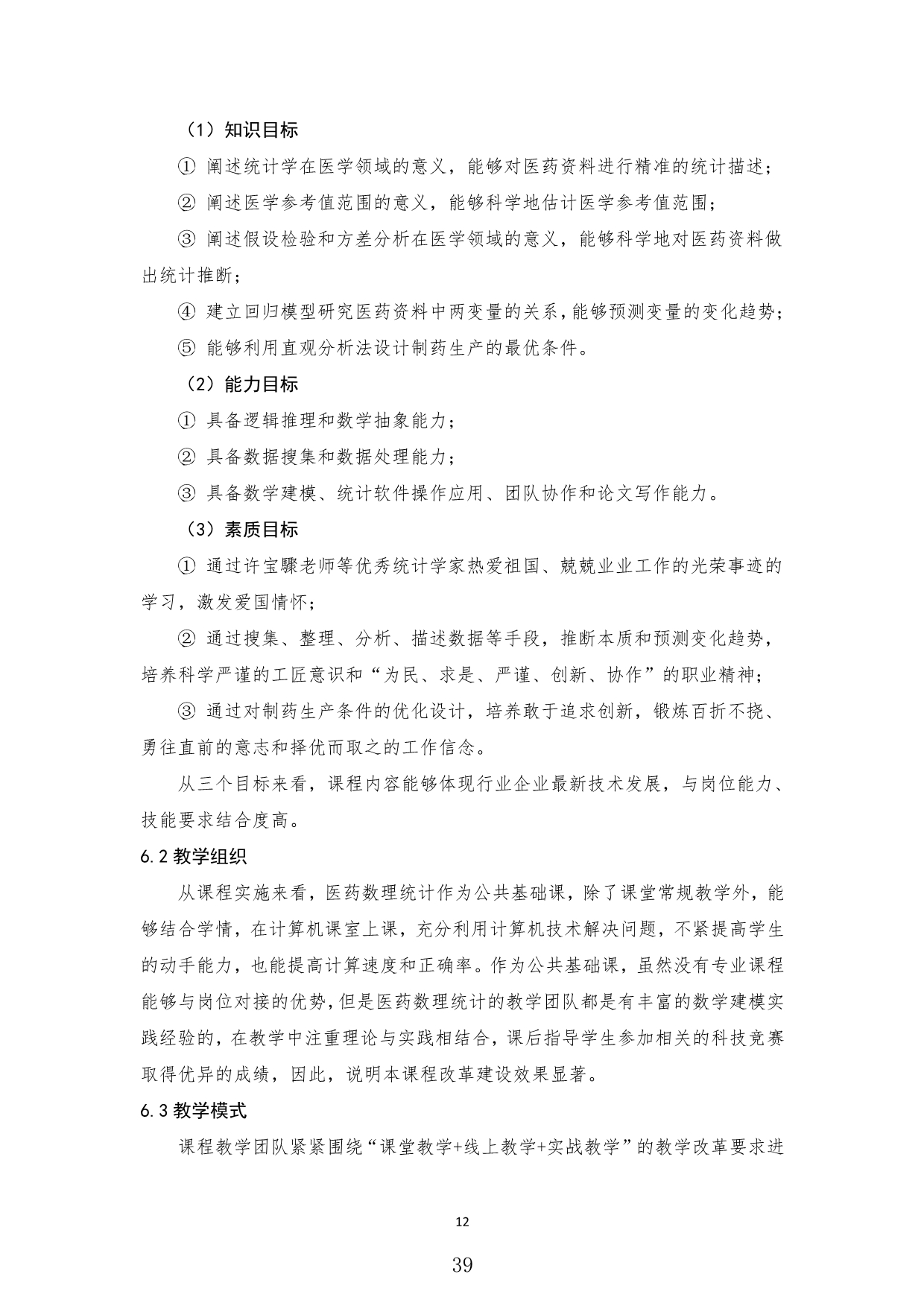 （1）知识目标

① 阐述统计学在医学领域的意义，能够对医药资料进行精准的统计描述；

② 阐述医学参考值范围的意义，能够科学地估计医学参考值范围；

③ 阐述假设检验和方差分析在医学领域的意义，能够科学地对医药资料做出统计推断；

④ 建立回归模型研究医药资料中两变量的关系，能够预测变量的变化趋势；

⑤ 能够利用直观分析法设计制药生产的最优条件。

（2）能力目标

① 具备逻辑推理和数学抽象能力；

② 具备数据搜集和数据处理能力；

③ 具备数学建模、统计软件操作应用、团队协作和论文写作能力。

（3）素质目标

① 通过许宝騄老师等优秀统计学家热爱祖国、兢兢业业工作的光荣事迹的学习，激发爱国情怀；

② 通过搜集、整理、分析、描述数据等手段，推断本质和预测变化趋势，培养科学严谨的工匠意识和“为民、求是、严谨、创新、协作”的职业精神；

③ 通过对制药生产条件的优化设计，培养敢于追求创新，锻炼百折不挠、勇往直前的意志和择优而取之的工作信念。

从三个目标来看，课程内容能够体现行业企业最新技术发展，与岗位能力、技能要求结合度高。

6.2 教学组织

从课程实施来看，医药数理统计作为公共基础课，除了课堂常规教学外，能够结合学情，在计算机课室上课，充分利用计算机技术解决问题，不紧提高学生的动手能力，也能提高计算速度和正确率。作为公共基础课，虽然没有专业课程能够与岗位对接的优势，但是医药数理统计的教学团队都是有丰富的数学建模实践经验的，在教学中注重理论与实践相结合，课后指导学生参加相关的科技竞赛取得优异的成绩，因此，说明本课程改革建设效果显著。

6.3 教学模式

课程教学团队紧紧围绕“课堂教学+线上教学+实战教学”的教学改革要求进

12

39